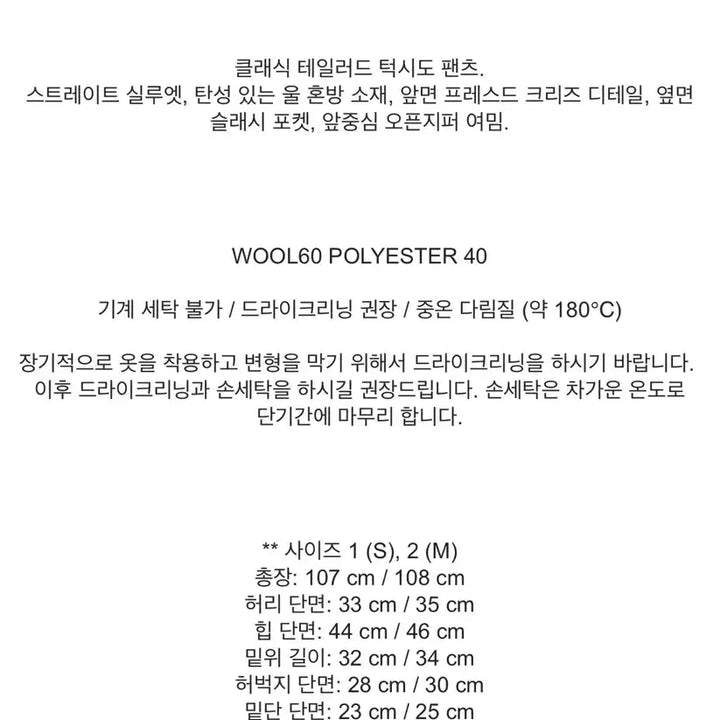 클래식 테일러드 턱시도 팬츠.
스트레이트 실루엣, 탄성 있는 울 혼방 소재, 앞면 프레스드 크리즈 디테일, 옆면 슬래시 포켓, 앞중심 오픈지퍼 여밈.

WOOL60 POLYESTER 40

기계 세탁 불가 / 드라이크리닝 권장 / 중온 다림질 (약 180°C)

장기적으로 옷을 착용하고 변형을 막기 위해서 드라이크리닝을 하시기 바랍니다. 이후 드라이크리닝과 손세탁을 하시길 권장드립니다. 손세탁은 차가운 온도로 단기간에 마무리 합니다.

** 사이즈 1 (S), 2 (M)
총장: 107 cm / 108 cm
허리 단면: 33 cm / 35 cm
힙 단면: 44 cm / 46 cm
밑위 길이: 32 cm / 34 cm
허벅지 단면: 28 cm / 30 cm
밑단 단면: 23 cm / 25 cm